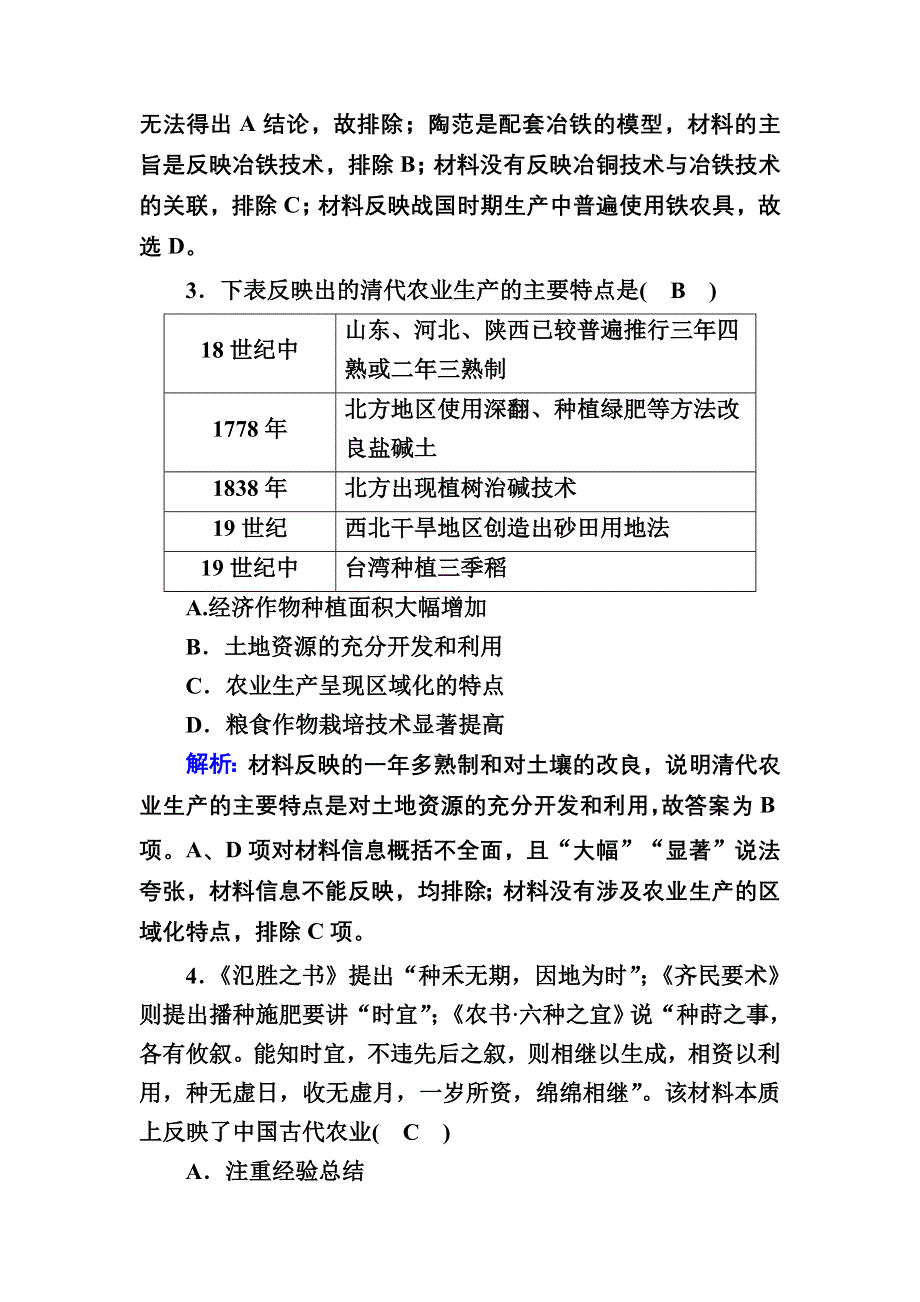 无法得出 A 结论，故排除；陶范是配套冶铁的模型，材料的主旨是反映冶铁技术，排除 B；材料没有反映冶铜技术与冶铁技术的关联，排除 C；材料反映战国时期生产中普遍使用铁农具，故选 D。

3．下表反映出的清代农业生产的主要特点是(　B　)

| 18 世纪中 | 山东、河北、陕西已较普遍推行三年四熟或二年三熟制 |
|---|---|
| 1778 年 | 北方地区使用深翻、种植绿肥等方法改良盐碱土 |
| 1838 年 | 北方出现植树治碱技术 |
| 19 世纪 | 西北干旱地区创造出砂田用地法 |
| 19 世纪中 | 台湾种植三季稻 |

A.经济作物种植面积大幅增加

B．土地资源的充分开发和利用

C．农业生产呈现区域化的特点

D．粮食作物栽培技术显著提高

解析: 材料反映的一年多熟制和对土壤的改良，说明清代农业生产的主要特点是对土地资源的充分开发和利用，故答案为 B 项。A、D 项对材料信息概括不全面，且“大幅”“显著”说法夸张，材料信息不能反映，均排除; 材料没有涉及农业生产的区域化特点，排除 C 项。

4．《氾胜之书》提出“种禾无期，因地为时”;《齐民要术》则提出播种施肥要讲“时宜”;《农书·六种之宜》说“种莳之事，各有攸叙。能知时宜，不违先后之叙，则相继以生成，相资以利用，种无虚日，收无虚月，一岁所资，绵绵相继”。该材料本质上反映了中国古代农业(　C　)

A．注重经验总结